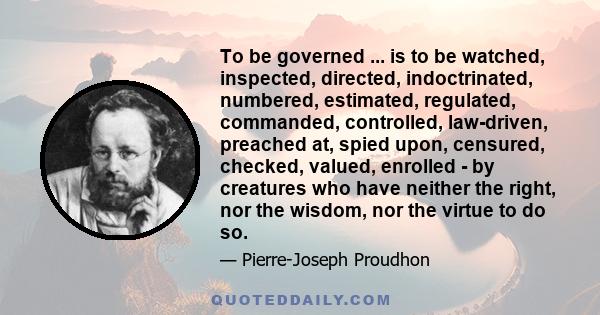 To be governed ... is to be watched, inspected, directed, indoctrinated, numbered, estimated, regulated, commanded, controlled, law-driven, preached at, spied upon, censured, checked, valued, enrolled - by creatures who have neither the right, nor the wisdom, nor the virtue to do so.

— Pierre-Joseph Proudhon

QUOTEDDAILY.COM